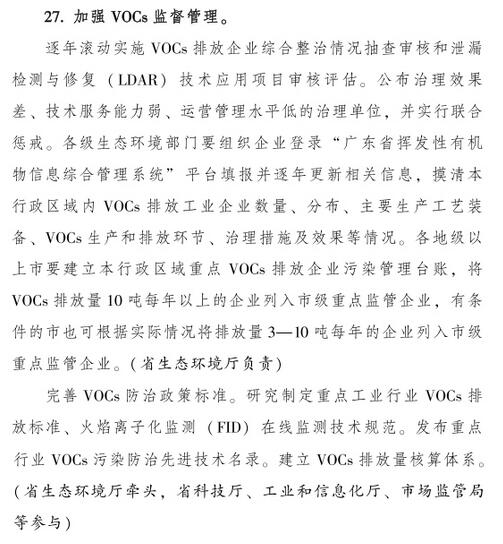 27. 加强 VOCs 监督管理。

逐年滚动实施 VOCs 排放企业综合整治情况抽查审核和泄漏检测与修复（LDAR）技术应用项目审核评估。公布治理效果差、技术服务能力弱、运营管理水平低的治理单位，并实行联合惩戒。各级生态环境部门要组织企业登录“广东省挥发性有机物信息综合管理系统”平台填报并逐年更新相关信息，摸清本行政区域内 VOCs 排放工业企业数量、分布、主要生产工艺装备、VOCs 生产和排放环节、治理措施及效果等情况。各地级以上市要建立本行政区域重点 VOCs 排放企业污染管理台账，将 VOCs 排放量 10 吨每年以上的企业列入市级重点监管企业，有条件的市也可根据实际情况将排放量 3—10 吨每年的企业列入市级重点监管企业。（省生态环境厅负责）

完善 VOCs 防治政策标准。研究制定重点工业行业 VOCs 排放标准、火焰离子化监测（FID）在线监测技术规范。发布重点行业 VOCs 污染防治先进技术名录。建立 VOCs 排放量核算体系。（省生态环境厅牵头，省科技厅、工业和信息化厅、市场监管局等参与）